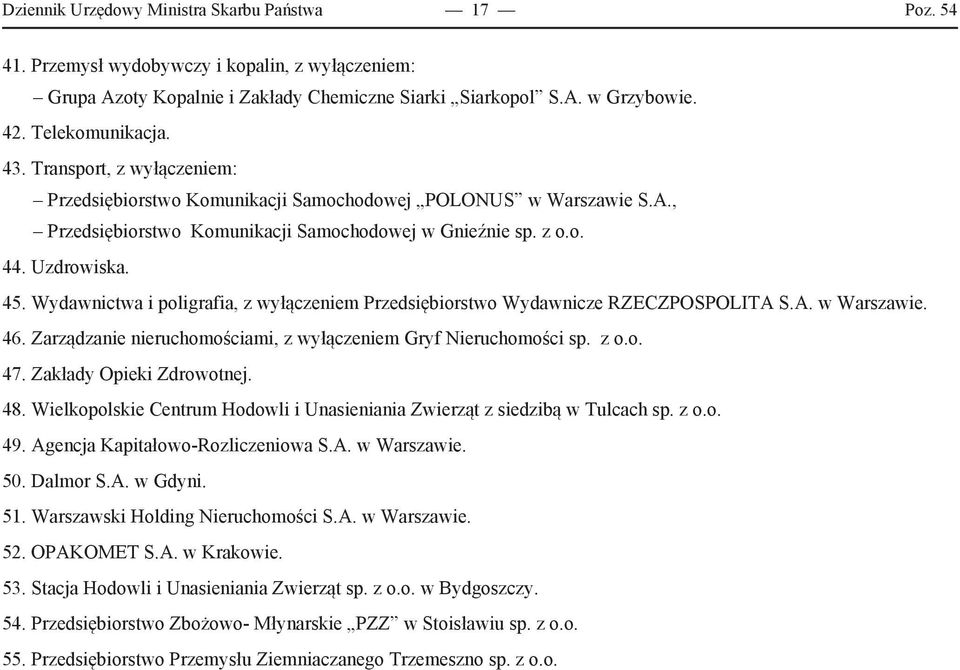 Dziennik Urzędowy Ministra Skarbu Państwa — 17 — Poz. 54

41. Przemysł wydobywczy i kopalin, z wyłączeniem:

– Grupa Azoty Kopalnie i Zakłady Chemiczne Siarki „Siarkopol” S.A. w Grzybowie.

42. Telekomunikacja.

43. Transport, z wyłączeniem:

– Przedsiębiorstwo Komunikacji Samochodowej „POLONUS” w Warszawie S.A.,

– Przedsiębiorstwo Komunikacji Samochodowej w Gnieźnie sp. z o.o.

44. Uzdrowiska.

45. Wydawnictwa i poligrafia, z wyłączeniem Przedsiębiorstwo Wydawnicze RZECZPOSPOLITA S.A. w Warszawie.

46. Zarządzanie nieruchomościami, z wyłączeniem Gryf Nieruchomości sp. z o.o.

47. Zakłady Opieki Zdrowotnej.

48. Wielkopolskie Centrum Hodowli i Unasieniania Zwierząt z siedzibą w Tulcach sp. z o.o.

49. Agencja Kapitałowo-Rozliczeniowa S.A. w Warszawie.

50. Dalmor S.A. w Gdyni.

51. Warszawski Holding Nieruchomości S.A. w Warszawie.

52. OPAKOMET S.A. w Krakowie.

53. Stacja Hodowli i Unasieniania Zwierząt sp. z o.o. w Bydgoszczy.

54. Przedsiębiorstwo Zbożowo- Młynarskie „PZZ” w Stoisławiu sp. z o.o.

55. Przedsiębiorstwo Przemysłu Ziemniaczanego Trzemeszno sp. z o.o.